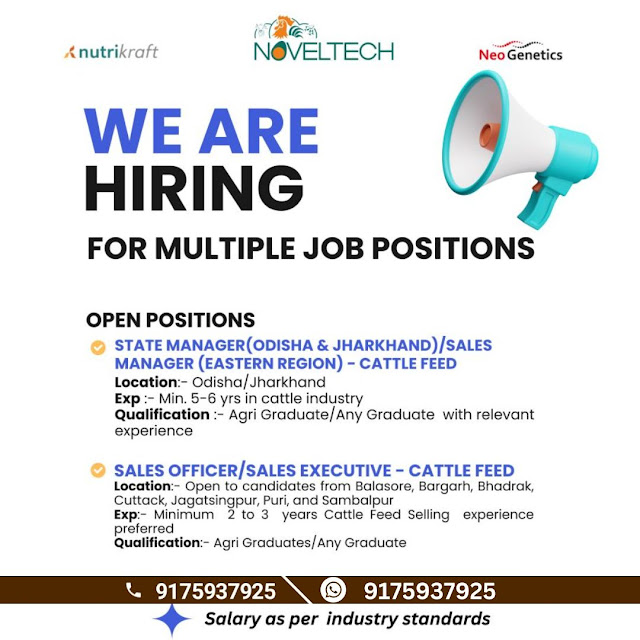 nutrikraft

NOVELTECH

Neo Genetics

WE ARE HIRING

FOR MULTIPLE JOB POSITIONS

OPEN POSITIONS

STATE MANAGER(ODISHA & JHARKHAND)/SALES MANAGER (EASTERN REGION) - CATTLE FEED
Location:- Odisha/Jharkhand
Exp :- Min. 5-6 yrs in cattle industry
Qualification :- Agri Graduate/Any Graduate with relevant experience

SALES OFFICER/SALES EXECUTIVE - CATTLE FEED
Location:- Open to candidates from Balasore, Bargarh, Bhadrak, Cuttack, Jagatsingpur, Puri, and Sambalpur
Exp:- Minimum 2 to 3 years Cattle Feed Selling experience preferred
Qualification:- Agri Graduates/Any Graduate

9175937925 9175937925

Salary as per industry standards